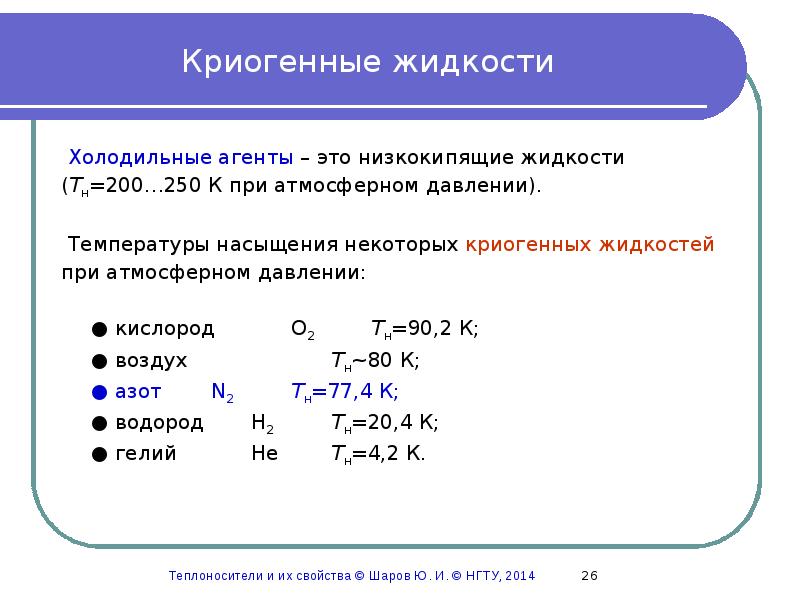 Криогенные жидкости

Холодильные агенты – это низкокипящие жидкости ($T_н$=200...250 К при атмосферном давлении).

Температуры насыщения некоторых криогенных жидкостей при атмосферном давлении:

● кислород $O_2$ $T_н$=90,2 К;
● воздух $T_н$~80 К;
● азот $N_2$ $T_н$=77,4 К;
● водород $H_2$ $T_н$=20,4 К;
● гелий He $T_н$=4,2 К.

Теплоносители и их свойства © Шаров Ю. И. © НГТУ, 2014 26